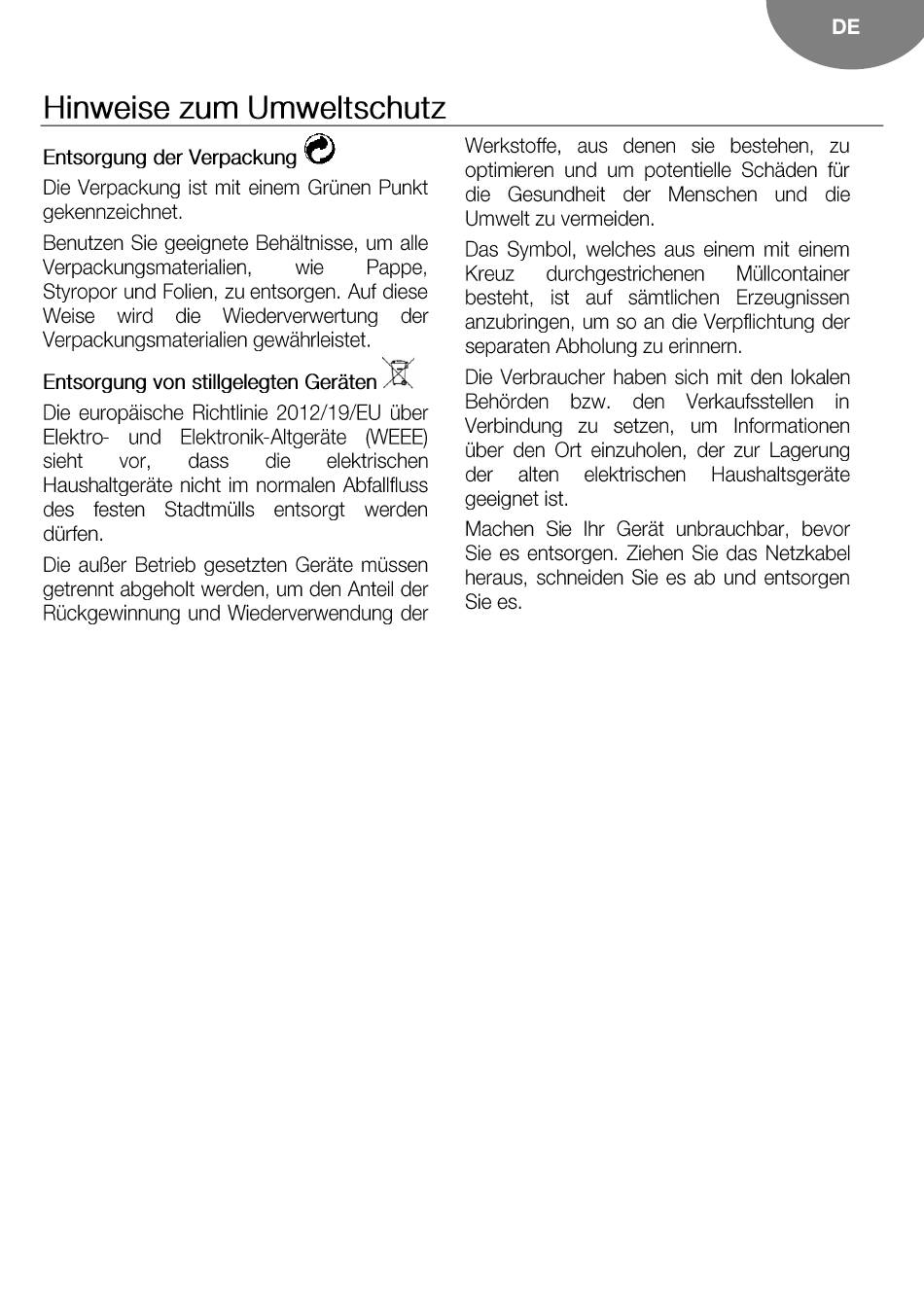 DE

Hinweise zum Umweltschutz

Entsorgung der Verpackung

Die Verpackung ist mit einem Grünen Punkt gekennzeichnet.

Benutzen Sie geeignete Behältnisse, um alle Verpackungsmaterialien, wie Pappe, Styropor und Folien, zu entsorgen. Auf diese Weise wird die Wiederverwertung der Verpackungsmaterialien gewährleistet.

Entsorgung von stillgelegten Geräten

Die europäische Richtlinie 2012/19/EU über Elektro- und Elektronik-Altgeräte (WEEE) sieht vor, dass die elektrischen Haushaltgeräte nicht im normalen Abfallfluss des festen Stadtmülls entsorgt werden dürfen.

Die außer Betrieb gesetzten Geräte müssen getrennt abgeholt werden, um den Anteil der Rückgewinnung und Wiederverwendung der Werkstoffe, aus denen sie bestehen, zu optimieren und um potentielle Schäden für die Gesundheit der Menschen und die Umwelt zu vermeiden.

Das Symbol, welches aus einem mit einem Kreuz durchgestrichenen Müllcontainer besteht, ist auf sämtlichen Erzeugnissen anzubringen, um so an die Verpflichtung der separaten Abholung zu erinnern.

Die Verbraucher haben sich mit den lokalen Behörden bzw. den Verkaufsstellen in Verbindung zu setzen, um Informationen über den Ort einzuholen, der zur Lagerung der alten elektrischen Haushaltsgeräte geeignet ist.

Machen Sie Ihr Gerät unbrauchbar, bevor Sie es entsorgen. Ziehen Sie das Netzkabel heraus, schneiden Sie es ab und entsorgen Sie es.